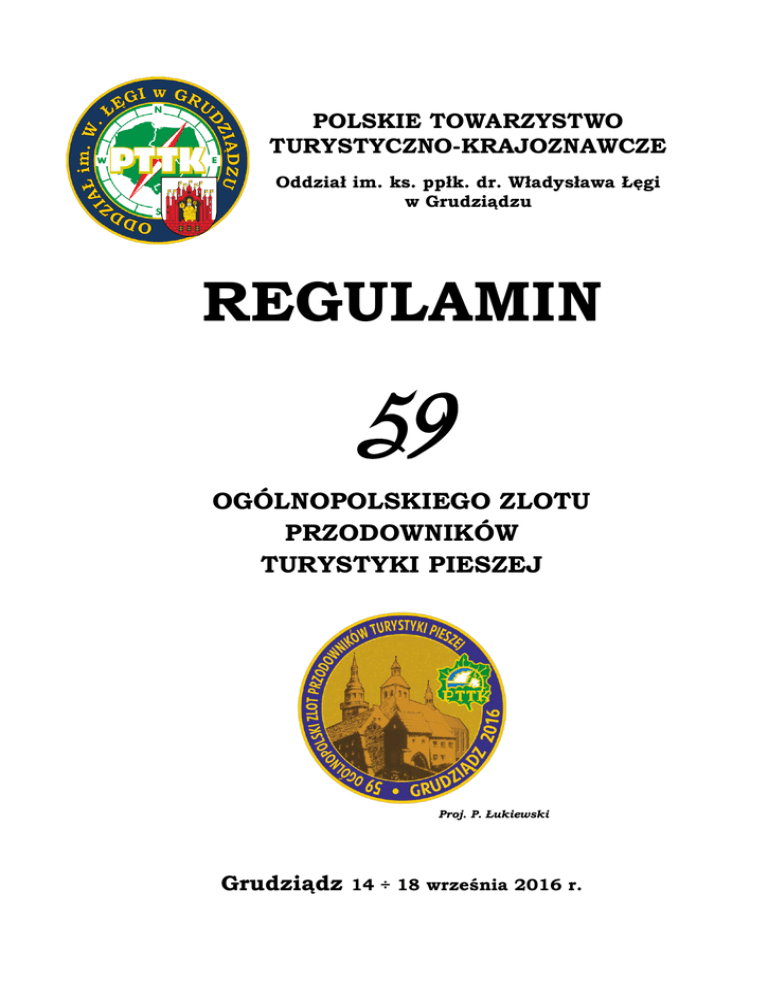 ODDZIAŁ im. W. ŁĘGI w GRUDZIĄDZU

PTTK

POLSKIE TOWARZYSTWO
TURYSTYCZNO-KRAJOZNAWCZE

Oddział im. ks. ppłk. dr. Władysława Łęgi
w Grudziądzu

REGULAMIN

59

OGÓLNOPOLSKIEGO ZLOTU
PRZODOWNIKÓW
TURYSTYKI PIESZEJ

59 OGÓLNOPOLSKI ZLOT PRZODOWNIKÓW TURYSTYKI PIESZEJ • GRUDZIĄDZ 2016

PTTK

Proj. P. Łukiewski

Grudziądz 14 ÷ 18 września 2016 r.